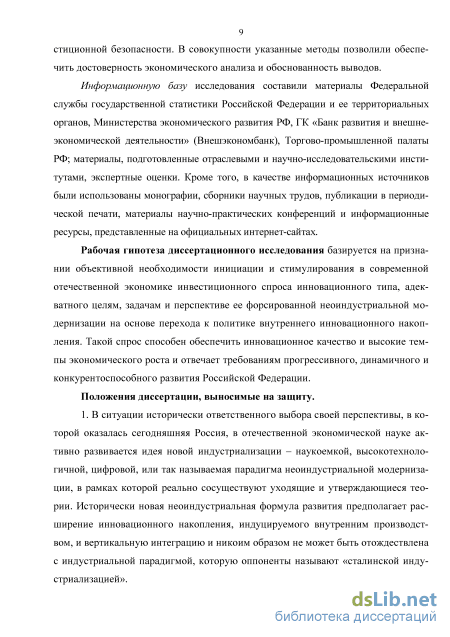 9

стиционной безопасности. В совокупности указанные методы позволили обеспечить достоверность экономического анализа и обоснованность выводов.

Информационную базу исследования составили материалы Федеральной службы государственной статистики Российской Федерации и ее территориальных органов, Министерства экономического развития РФ, ГК «Банк развития и внешнеэкономической деятельности» (Внешэкономбанк), Торгово-промышленной палаты РФ; материалы, подготовленные отраслевыми и научно-исследовательскими институтами, экспертные оценки. Кроме того, в качестве информационных источников были использованы монографии, сборники научных трудов, публикации в периодической печати, материалы научно-практических конференций и информационные ресурсы, представленные на официальных интернет-сайтах.

Рабочая гипотеза диссертационного исследования базируется на признании объективной необходимости инициации и стимулирования в современной отечественной экономике инвестиционного спроса инновационного типа, адекватного целям, задачам и перспективе ее форсированной неоиндустриальной модернизации на основе перехода к политике внутреннего инновационного накопления. Такой спрос способен обеспечить инновационное качество и высокие темпы экономического роста и отвечает требованиям прогрессивного, динамичного и конкурентоспособного развития Российской Федерации.

Положения диссертации, выносимые на защиту.

1. В ситуации исторически ответственного выбора своей перспективы, в которой оказалась сегодняшняя Россия, в отечественной экономической науке активно развивается идея новой индустриализации – наукоемкой, высокотехнологичной, цифровой, или так называемая парадигма неоиндустриальной модернизации, в рамках которой реально сосуществуют уходящие и утверждающиеся теории. Исторически новая неоиндустриальная формула развития предполагает расширение инновационного накопления, индуцируемого внутренним производством, и вертикальную интеграцию и никоим образом не может быть отождествлена с индустриальной парадигмой, которую оппоненты называют «сталинской индустриализацией».

dsLib.net
библиотека диссертаций